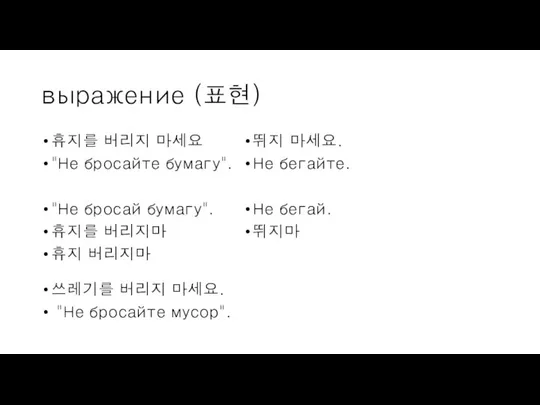 выражение (표현)

• 휴지를 버리지 마세요
• "Не бросайте бумагу".

• "Не бросай бумагу".
• 휴지를 버리지마
• 휴지 버리지마

• 쓰레기를 버리지 마세요.
• "Не бросайте мусор".

• 뛰지 마세요.
• Не бегайте.

• Не бегай.
• 뛰지마